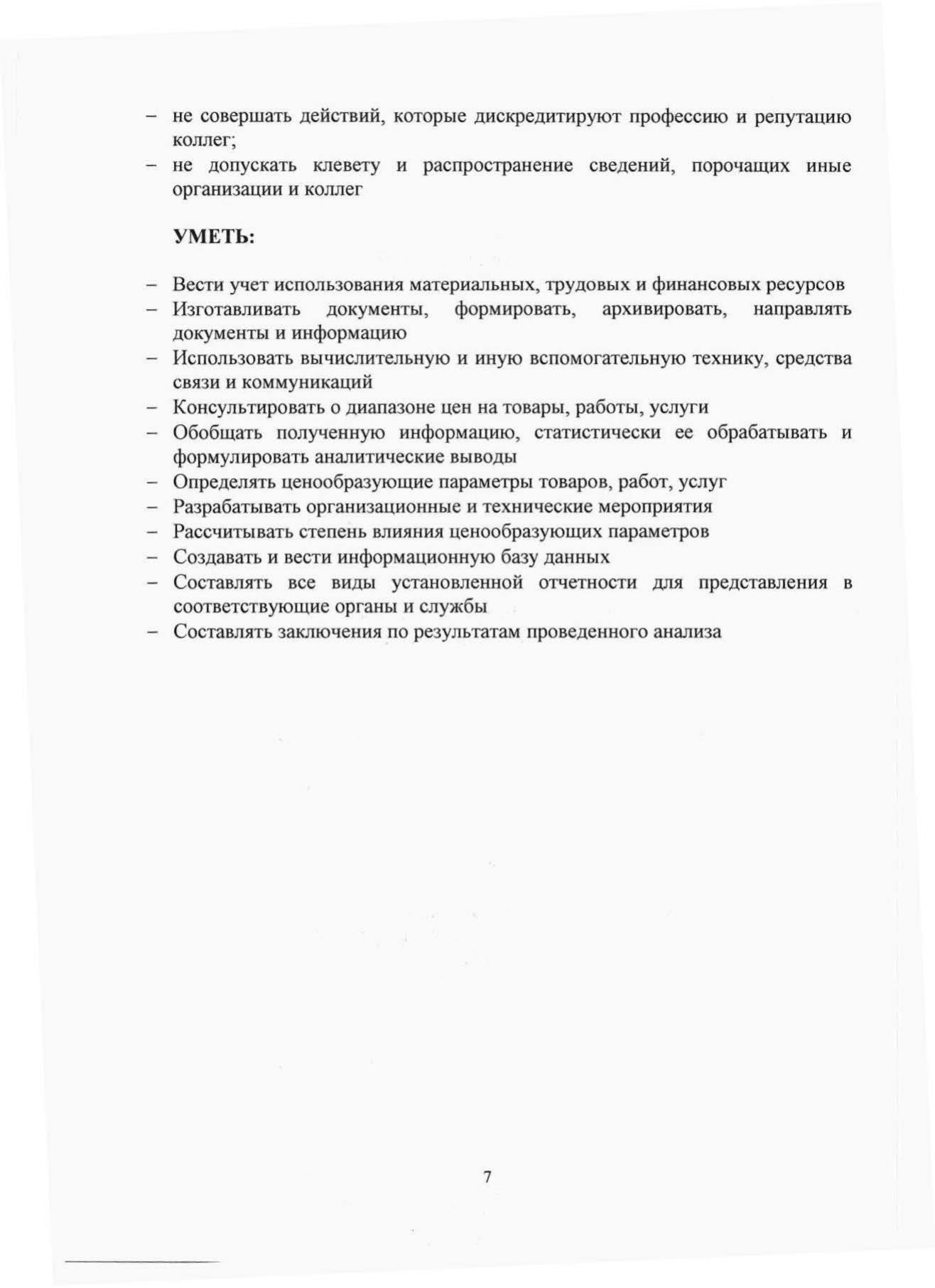 – не совершать действий, которые дискредитируют профессию и репутацию коллег;
– не допускать клевету и распространение сведений, порочащих иные организации и коллег

УМЕТЬ:

– Вести учет использования материальных, трудовых и финансовых ресурсов
– Изготавливать документы, формировать, архивировать, направлять документы и информацию
– Использовать вычислительную и иную вспомогательную технику, средства связи и коммуникаций
– Консультировать о диапазоне цен на товары, работы, услуги
– Обобщать полученную информацию, статистически ее обрабатывать и формулировать аналитические выводы
– Определять ценообразующие параметры товаров, работ, услуг
– Разрабатывать организационные и технические мероприятия
– Рассчитывать степень влияния ценообразующих параметров
– Создавать и вести информационную базу данных
– Составлять все виды установленной отчетности для представления в соответствующие органы и службы
– Составлять заключения по результатам проведенного анализа

7